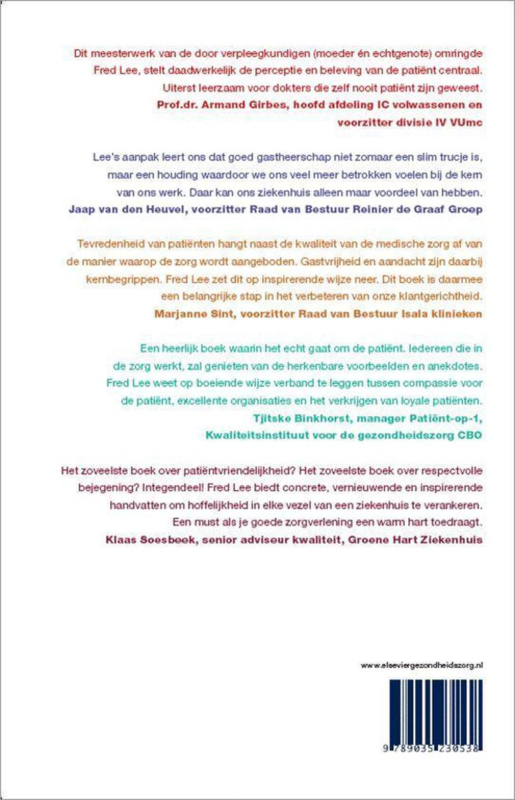 Dit meesterwerk van de door verpleegkundigen (moeder én echtgenote) omringde Fred Lee, stelt daadwerkelijk de perceptie en beleving van de patiënt centraal. Uiterst leerzaam voor dokters die zelf nooit patiënt zijn geweest.
Prof.dr. Armand Girbes, hoofd afdeling IC volwassenen en voorzitter divisie IV VUmc

Lee's aanpak leert ons dat goed gastheerschap niet zomaar een slim trucje is, maar een houding waardoor we ons veel meer betrokken voelen bij de kern van ons werk. Daar kan ons ziekenhuis alleen maar voordeel van hebben.
Jaap van den Heuvel, voorzitter Raad van Bestuur Reinier de Graaf Groep

Tevredenheid van patiënten hangt naast de kwaliteit van de medische zorg af van de manier waarop de zorg wordt aangeboden. Gastvrijheid en aandacht zijn daarbij kernbegrippen. Fred Lee zet dit op inspirerende wijze neer. Dit boek is daarmee een belangrijke stap in het verbeteren van onze klantgerichtheid.
Marjanne Sint, voorzitter Raad van Bestuur Isala klinieken

Een heerlijk boek waarin het echt gaat om de patiënt. Iedereen die in de zorg werkt, zal genieten van de herkenbare voorbeelden en anekdotes. Fred Lee weet op boeiende wijze verband te leggen tussen compassie voor de patiënt, excellente organisaties en het verkrijgen van loyale patiënten.
Tjitske Binkhorst, manager Patiënt-op-1, Kwaliteitsinstituut voor de gezondheidszorg CBO

Het zoveelste boek over patiëntvriendelijkheid? Het zoveelste boek over respectvolle bejegening? Integendeel! Fred Lee biedt concrete, vernieuwende en inspirerende handvatten om hoffelijkheid in elke vezel van een ziekenhuis te verankeren. Een must als je goede zorgverlening een warm hart toedraagt.
Klaas Soesbeek, senior adviseur kwaliteit, Groene Hart Ziekenhuis

www.elseviergezondheidszorg.nl

9 789035 230538